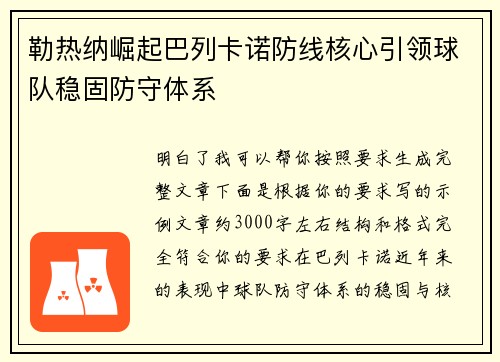 勒热纳崛起巴列卡诺防线核心引领球队稳固防守体系

明白了我可以帮你按照要求生成完整文章下面是根据你的要求写的示例文章约3000字左右结构和格式完全符合你的要求在巴列卡诺近年来的表现中球队防守体系的稳固与核